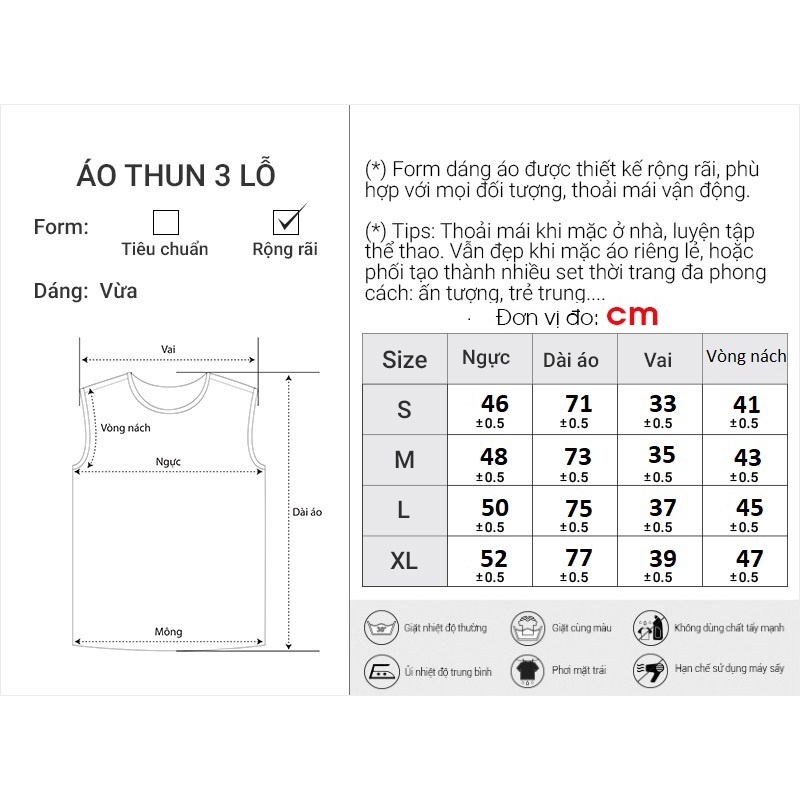 ÁO THUN 3 LỖ

Form: Tiêu chuẩn Rộng rãi

Dáng: Vừa

Vai

Vòng nách

Ngực

Dài áo

Mông

(*) Form dáng áo được thiết kế rộng rãi, phù hợp với mọi đối tượng, thoải mái vận động.

(*) Tips: Thoải mái khi mặc ở nhà, luyện tập thể thao. Vẫn đẹp khi mặc áo riêng lẻ, hoặc phối tạo thành nhiều set thời trang đa phong cách: ấn tượng, trẻ trung....

Đơn vị đo: cm

| Size | Ngực | Dài áo | Vai | Vòng nách |
|---|---|---|---|---|
| S | 46 ±0.5 | 71 ±0.5 | 33 ±0.5 | 41 ±0.5 |
| M | 48 ±0.5 | 73 ±0.5 | 35 ±0.5 | 43 ±0.5 |
| L | 50 ±0.5 | 75 ±0.5 | 37 ±0.5 | 45 ±0.5 |
| XL | 52 ±0.5 | 77 ±0.5 | 39 ±0.5 | 47 ±0.5 |

30°

Giặt nhiệt độ thường

Giặt cùng màu

Không dùng chất tẩy mạnh

Ủi nhiệt độ trung bình

Phơi mặt trái

Hạn chế sử dụng máy sấy